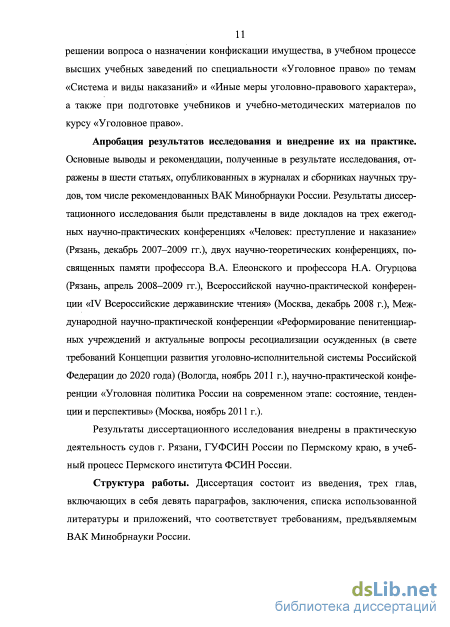 11

решении вопроса о назначении конфискации имущества, в учебном процессе высших учебных заведений по специальности «Уголовное право» по темам «Система и виды наказаний» и «Иные меры уголовно-правового характера», а также при подготовке учебников и учебно-методических материалов по курсу «Уголовное право».

Апробация результатов исследования и внедрение их на практике. Основные выводы и рекомендации, полученные в результате исследования, отражены в шести статьях, опубликованных в журналах и сборниках научных трудов, том числе рекомендованных ВАК Минобрнауки России. Результаты диссертационного исследования были представлены в виде докладов на трех ежегодных научно-практических конференциях «Человек: преступление и наказание» (Рязань, декабрь 2007–2009 гг.), двух научно-теоретических конференциях, посвященных памяти профессора В.А. Елеонского и профессора Н.А. Огурцова (Рязань, апрель 2008–2009 гг.), Всероссийской научно-практической конференции «IV Всероссийские державинские чтения» (Москва, декабрь 2008 г.), Международной научно-практической конференции «Реформирование пенитенциарных учреждений и актуальные вопросы ресоциализации осужденных (в свете требований Концепции развития уголовно-исполнительной системы Российской Федерации до 2020 года) (Вологда, ноябрь 2011 г.), научно-практической конференции «Уголовная политика России на современном этапе: состояние, тенденции и перспективы» (Москва, ноябрь 2011 г.).

Результаты диссертационного исследования внедрены в практическую деятельность судов г. Рязани, ГУФСИН России по Пермскому краю, в учебный процесс Пермского института ФСИН России.

Структура работы. Диссертация состоит из введения, трех глав, включающих в себя девять параграфов, заключения, списка использованной литературы и приложений, что соответствует требованиям, предъявляемым ВАК Минобрнауки России.

dsLib.net
библиотека диссертаций